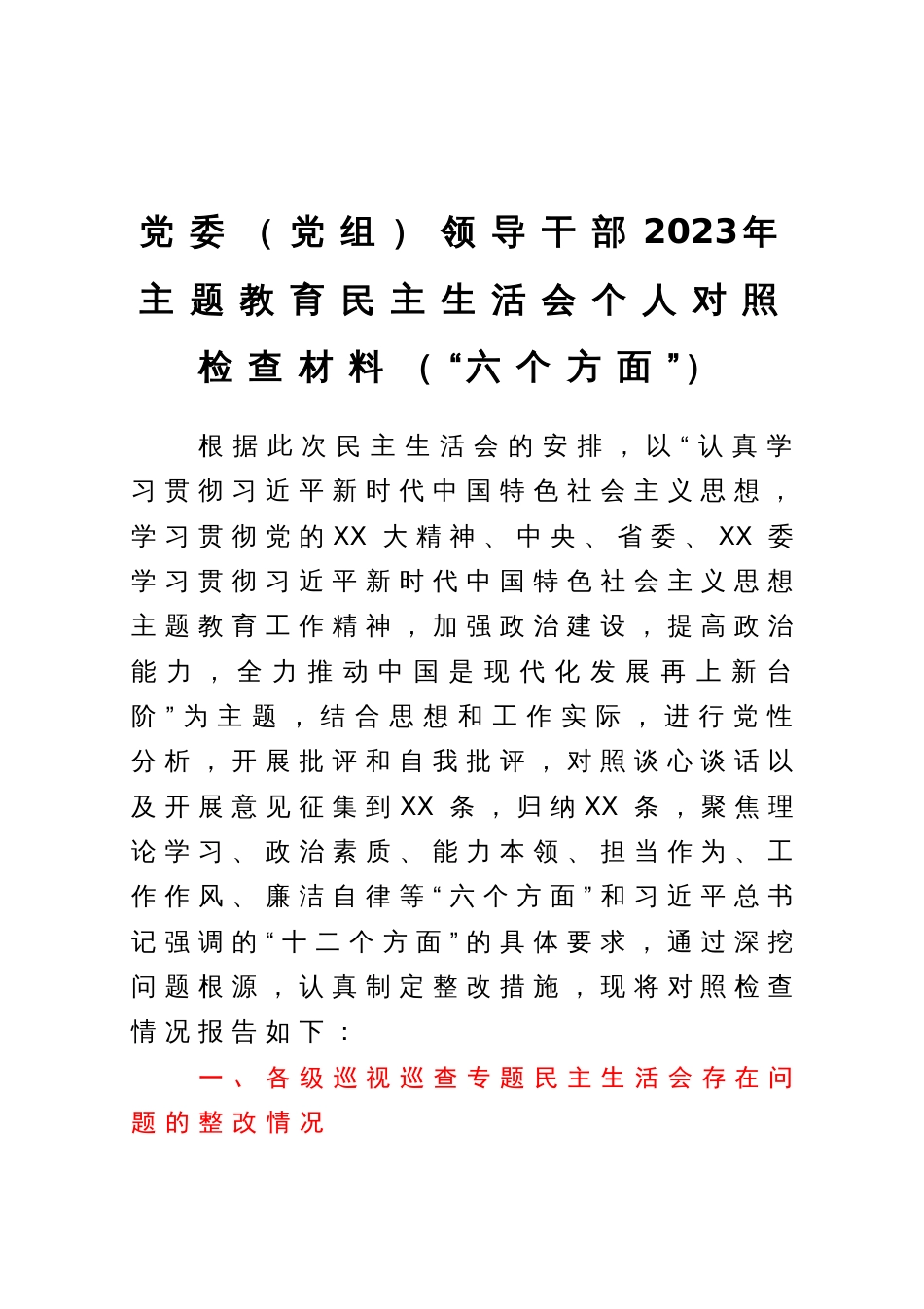 党委（党组）领导干部2023年主题教育民主生活会个人对照检查材料（“六个方面”）

根据此次民主生活会的安排，以“认真学习贯彻习近平新时代中国特色社会主义思想，学习贯彻党的XX大精神、中央、省委、XX委学习贯彻习近平新时代中国特色社会主义思想主题教育工作精神，加强政治建设，提高政治能力，全力推动中国是现代化发展再上新台阶”为主题，结合思想和工作实际，进行党性分析，开展批评和自我批评，对照谈心谈话以及开展意见征集到XX条，归纳XX条，聚焦理论学习、政治素质、能力本领、担当作为、工作作风、廉洁自律等“六个方面”和习近平总书记强调的“十二个方面”的具体要求，通过深挖问题根源，认真制定整改措施，现将对照检查情况报告如下：

一、各级巡视巡查专题民主生活会存在问题的整改情况